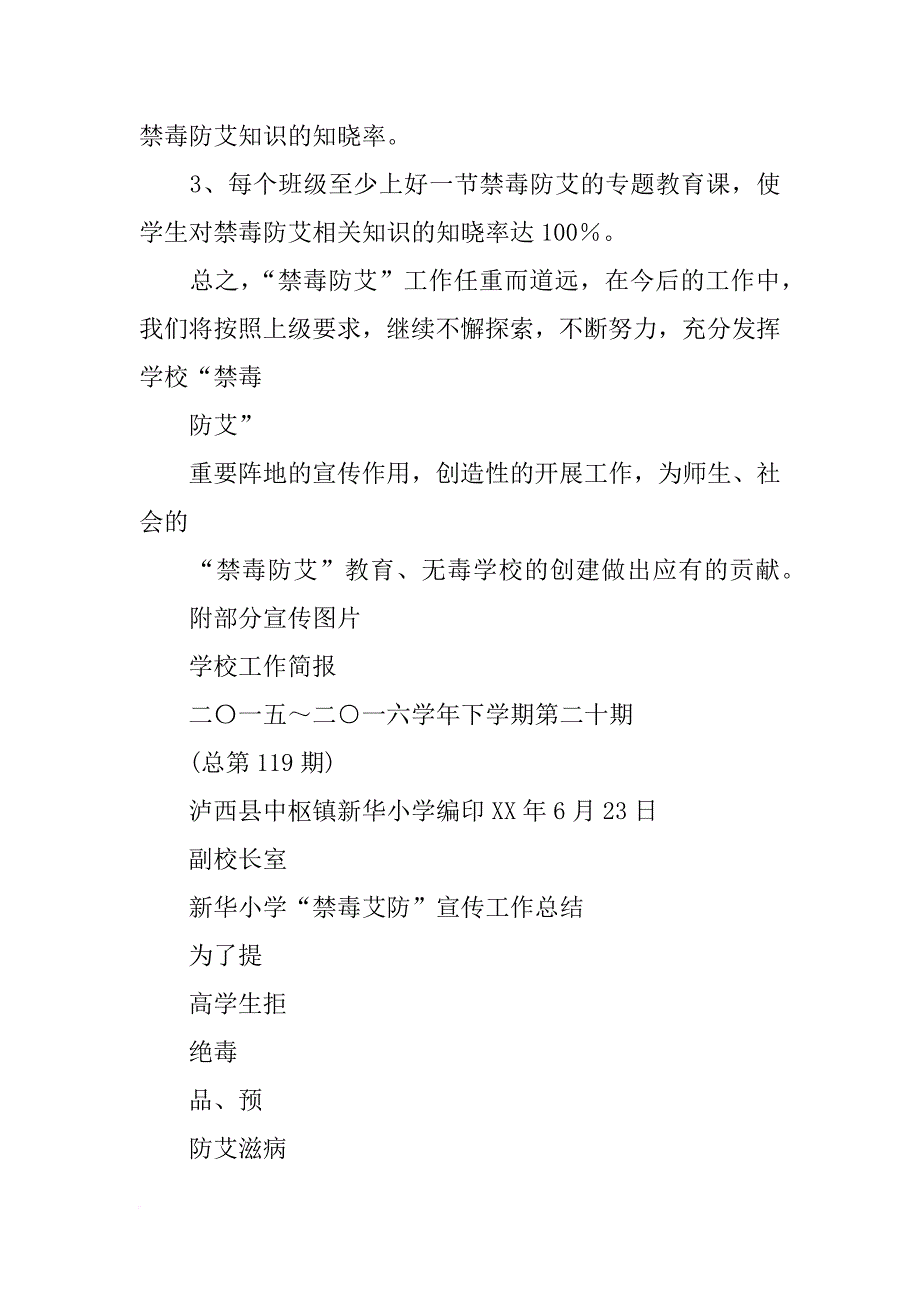 禁毒防艾知识的知晓率。

3、每个班级至少上好一节禁毒防艾的专题教育课，使学生对禁毒防艾相关知识的知晓率达 100%。

总之，“禁毒防艾”工作任重而道远，在今后的工作中，我们将按照上级要求，继续不懈探索，不断努力，充分发挥学校“禁毒

防艾”

重要阵地的宣传作用，创造性的开展工作，为师生、社会的

“禁毒防艾”教育、无毒学校的创建做出应有的贡献。

附部分宣传图片

学校工作简报

二〇一五～二〇一六学年下学期第二十期

(总第 119 期)

泸西县中枢镇新华小学编印 XX 年 6 月 23 日

副校长室

新华小学“禁毒艾防”宣传工作总结

为了提

高学生拒

绝毒

品、预

防艾滋病